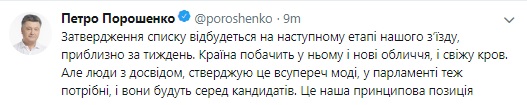 Петро Порошенко @poroshenko · 9m

Затвердження списку відбудеться на наступному етапі нашого з'їзду, приблизно за тиждень. Країна побачить у ньому і нові обличчя, і свіжу кров. Але люди з досвідом, стверджую це всупереч моді, у парламенті теж потрібні, і вони будуть серед кандидатів. Це наша принципова позиція